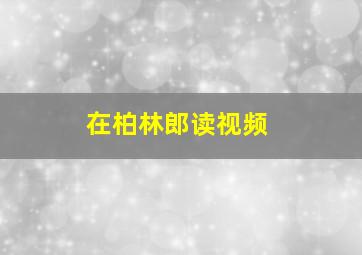 在柏林郎读视频